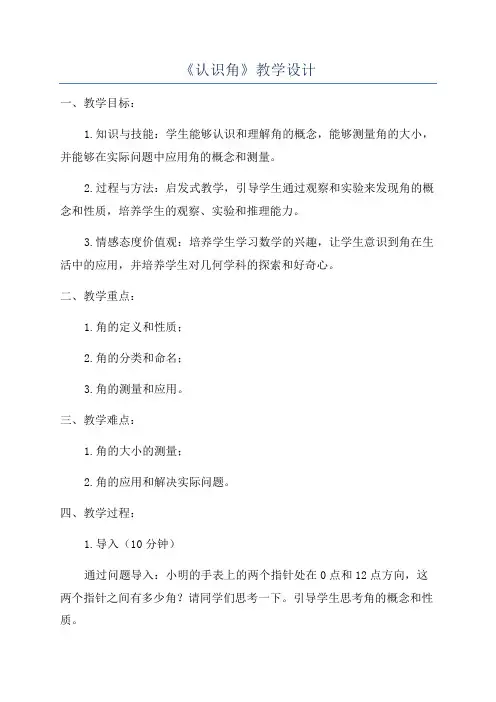 《认识角》教学设计

一、教学目标：

1.知识与技能：学生能够认识和理解角的概念，能够测量角的大小，并能够在实际问题中应用角的概念和测量。

2.过程与方法：启发式教学，引导学生通过观察和实验来发现角的概念和性质，培养学生的观察、实验和推理能力。

3.情感态度价值观：培养学生学习数学的兴趣，让学生意识到角在生活中的应用，并培养学生对几何学科的探索和好奇心。

二、教学重点：

1.角的定义和性质；

2.角的分类和命名；

3.角的测量和应用。

三、教学难点：

1.角的大小的测量；

2.角的应用和解决实际问题。

四、教学过程：

1.导入（10分钟）

通过问题导入：小明的手表上的两个指针处在0点和12点方向，这两个指针之间有多少角？请同学们思考一下。引导学生思考角的概念和性质。